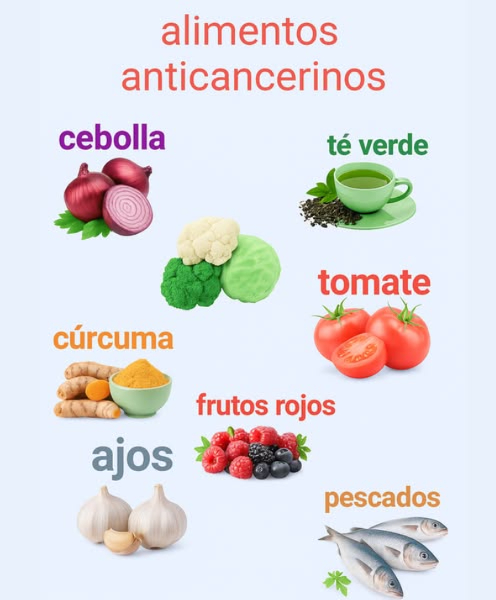 alimentos anticancerinos

cebolla

té verde

tomate

cúrcuma

frutos rojos

ajos

pescados